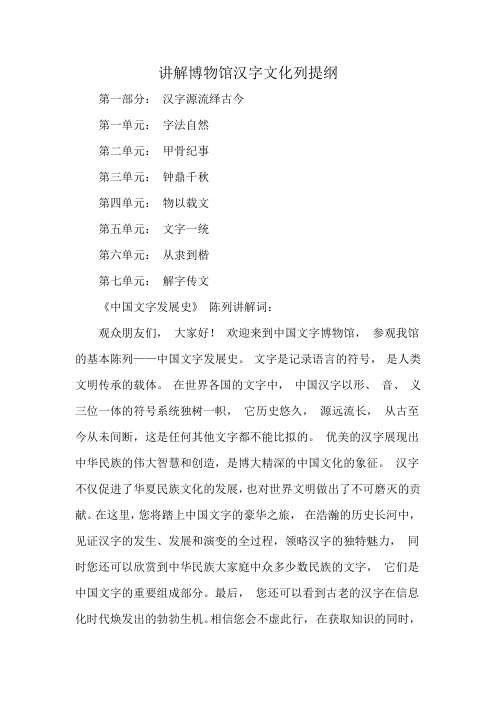 讲解博物馆汉字文化列提纲

第一部分： 汉字源流绎古今

第一单元： 字法自然

第二单元： 甲骨纪事

第三单元： 钟鼎千秋

第四单元： 物以载文

第五单元： 文字一统

第六单元： 从隶到楷

第七单元： 解字传文

《中国文字发展史》 陈列讲解词：

观众朋友们， 大家好！ 欢迎来到中国文字博物馆， 参观我馆的基本陈列——中国文字发展史。 文字是记录语言的符号， 是人类文明传承的载体。 在世界各国的文字中， 中国汉字以形、 音、 义三位一体的符号系统独树一帜， 它历史悠久， 源远流长， 从古至今从未间断，这是任何其他文字都不能比拟的。 优美的汉字展现出中华民族的伟大智慧和创造，是博大精深的中国文化的象征。 汉字不仅促进了华夏民族文化的发展，也对世界文明做出了不可磨灭的贡献。在这里，您将踏上中国文字的豪华之旅， 在浩瀚的历史长河中，见证汉字的发生、发展和演变的全过程，领略汉字的独特魅力， 同时您还可以欣赏到中华民族大家庭中众多少数民族的文字， 它们是中国文字的重要组成部分。最后， 您还可以看到古老的汉字在信息化时代焕发出的勃勃生机。相信您会不虚此行， 在获取知识的同时，